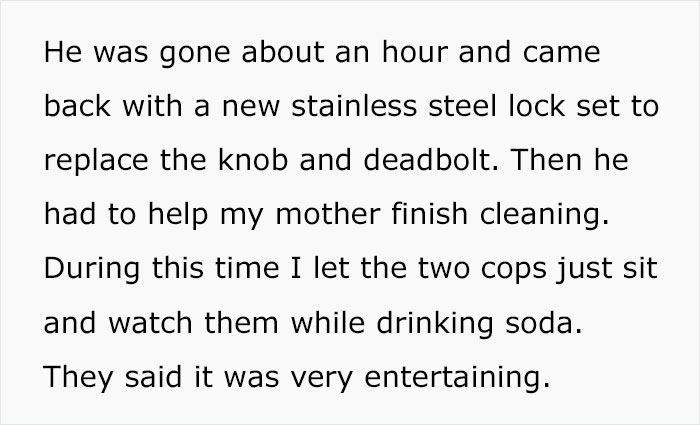 He was gone about an hour and came back with a new stainless steel lock set to replace the knob and deadbolt. Then he had to help my mother finish cleaning. During this time I let the two cops just sit and watch them while drinking soda. They said it was very entertaining.